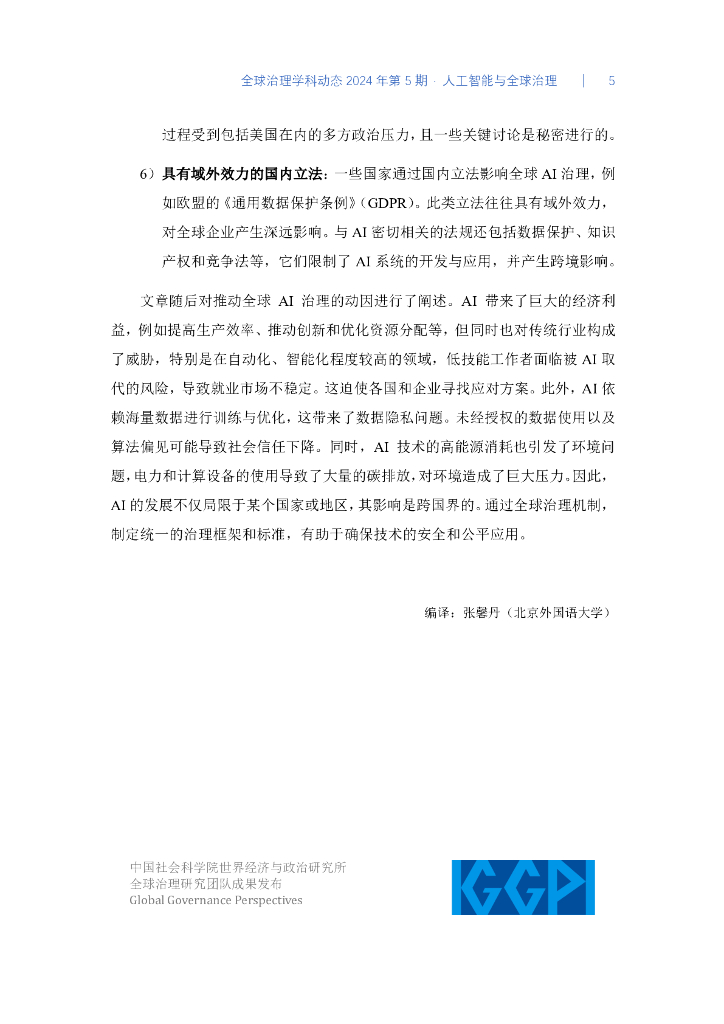 全球治理学科动态 2024 年第 5 期 · 人工智能与全球治理 | 5

过程受到包括美国在内的多方政治压力，且一些关键讨论是秘密进行的。

6）具有域外效力的国内立法：一些国家通过国内立法影响全球 AI 治理，例如欧盟的《通用数据保护条例》（GDPR）。此类立法往往具有域外效力，对全球企业产生深远影响。与 AI 密切相关的法规还包括数据保护、知识产权和竞争法等，它们限制了 AI 系统的开发与应用，并产生跨境影响。

文章随后对推动全球 AI 治理的动因进行了阐述。AI 带来了巨大的经济利益，例如提高生产效率、推动创新和优化资源分配等，但同时也对传统行业构成了威胁，特别是在自动化、智能化程度较高的领域，低技能工作者面临被 AI 取代的风险，导致就业市场不稳定。这迫使各国和企业寻找应对方案。此外，AI 依赖海量数据进行训练与优化，这带来了数据隐私问题。未经授权的数据使用以及算法偏见可能导致社会信任下降。同时，AI 技术的高能源消耗也引发了环境问题，电力和计算设备的使用导致了大量的碳排放，对环境造成了巨大压力。因此，AI 的发展不仅局限于某个国家或地区，其影响是跨国界的。通过全球治理机制，制定统一的治理框架和标准，有助于确保技术的安全和公平应用。

编译：张馨丹（北京外国语大学）

中国社会科学院世界经济与政治研究所
全球治理研究团队成果发布
Global Governance Perspectives

GGP